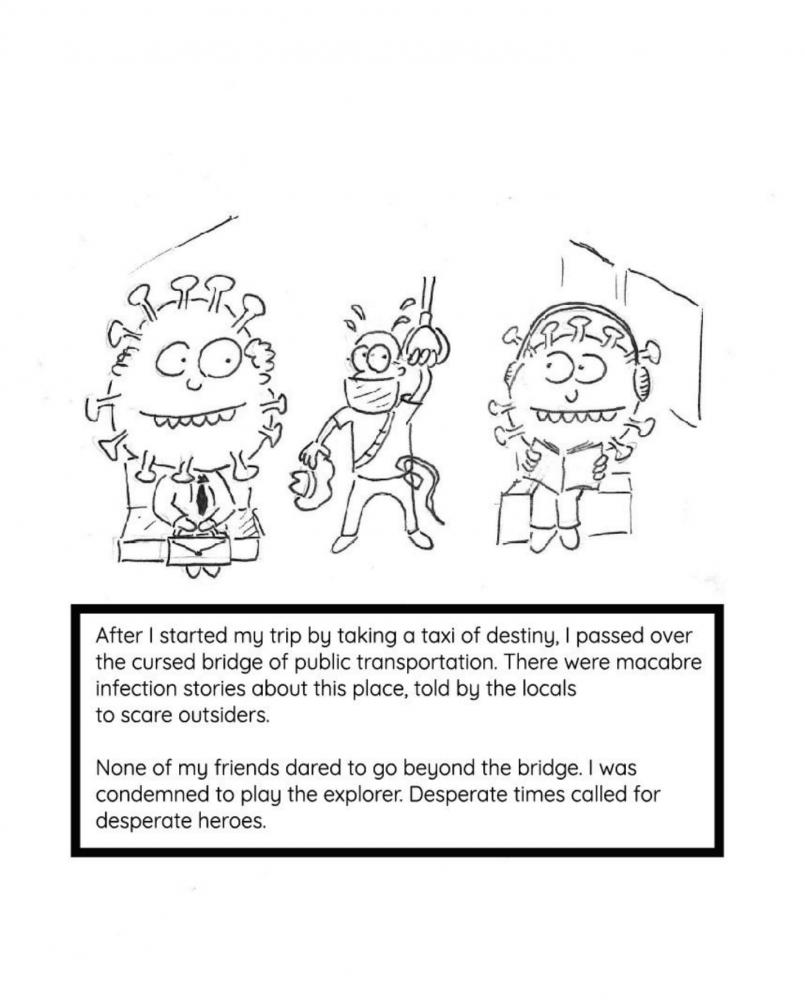 After I started my trip by taking a taxi of destiny, I passed over the cursed bridge of public transportation. There were macabre infection stories about this place, told by the locals to scare outsiders.

None of my friends dared to go beyond the bridge. I was condemned to play the explorer. Desperate times called for desperate heroes.